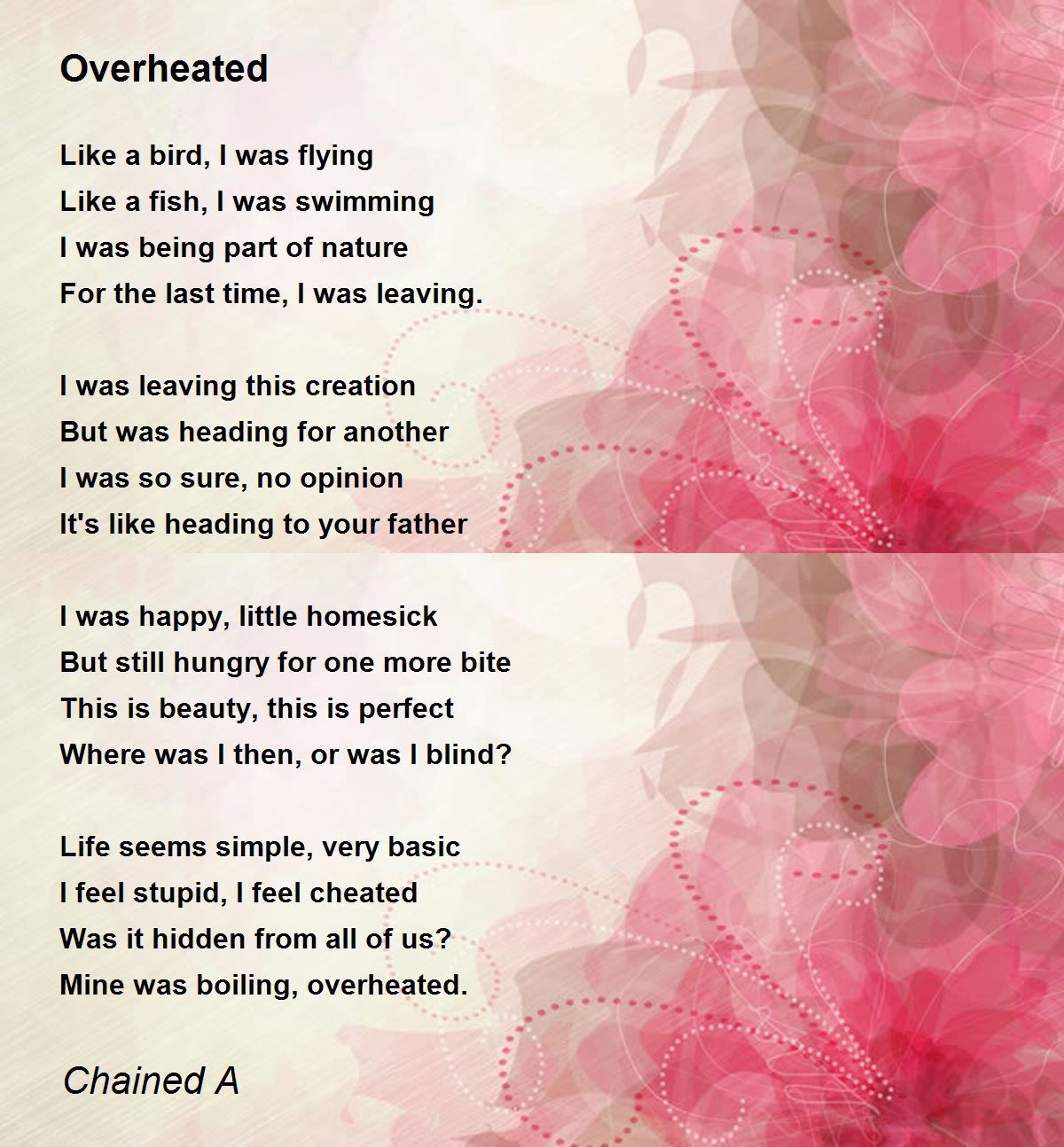 Overheated

Like a bird, I was flying
Like a fish, I was swimming
I was being part of nature
For the last time, I was leaving.

I was leaving this creation
But was heading for another
I was so sure, no opinion
It's like heading to your father

I was happy, little homesick
But still hungry for one more bite
This is beauty, this is perfect
Where was I then, or was I blind?

Life seems simple, very basic
I feel stupid, I feel cheated
Was it hidden from all of us?
Mine was boiling, overheated.

Chained A